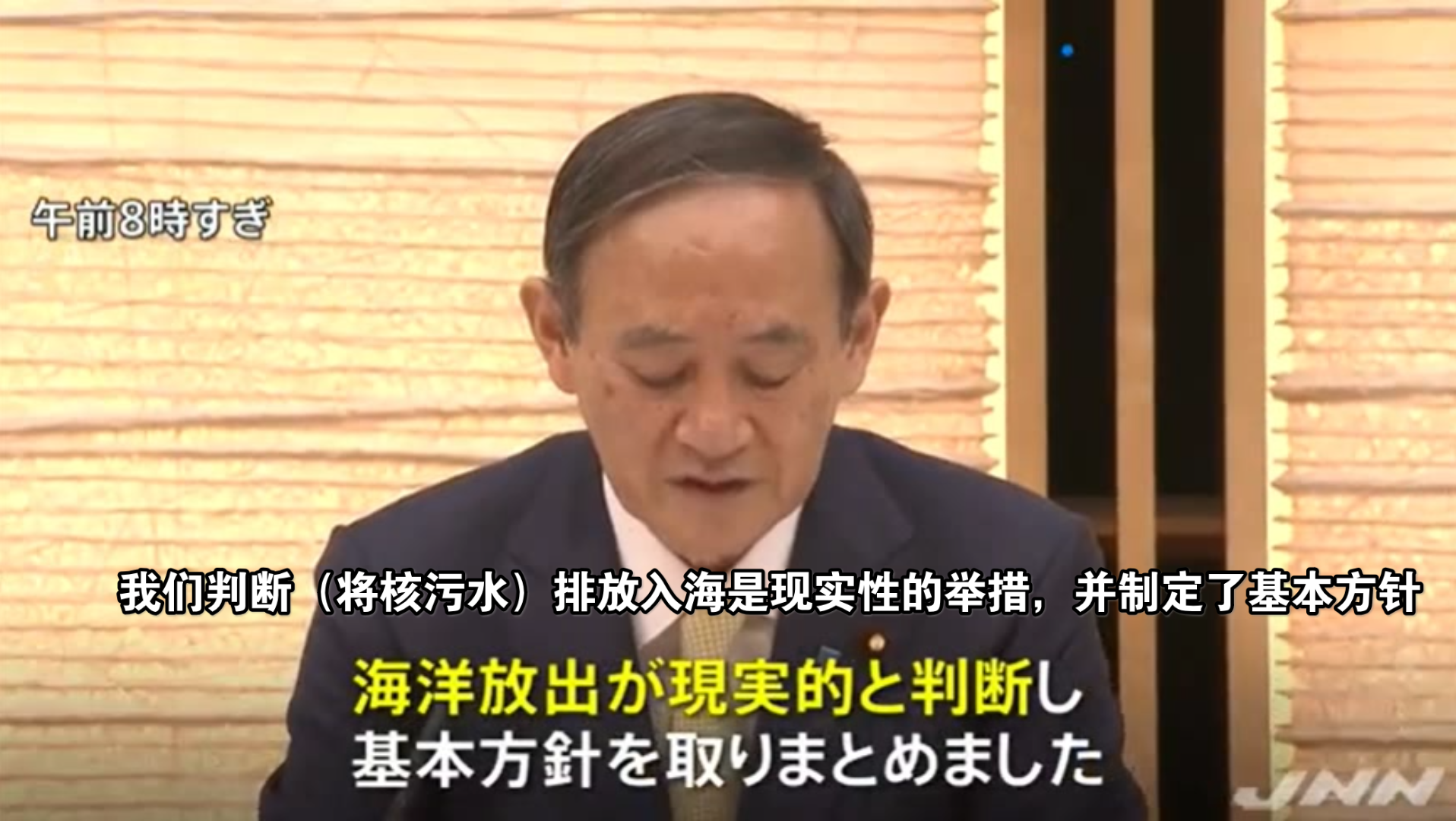 午前8時すぎ

我们判断（将核污水）排放入海是现实性的举措，并制定了基本方针

海洋放出が現実的と判断し
基本方針を取りまとめました

JNN